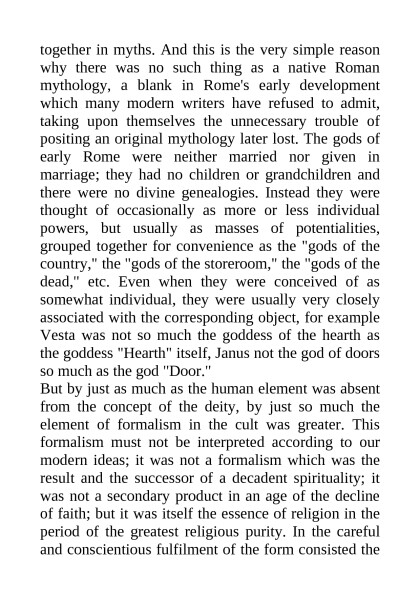 together in myths. And this is the very simple reason why there was no such thing as a native Roman mythology, a blank in Rome's early development which many modern writers have refused to admit, taking upon themselves the unnecessary trouble of positing an original mythology later lost. The gods of early Rome were neither married nor given in marriage; they had no children or grandchildren and there were no divine genealogies. Instead they were thought of occasionally as more or less individual powers, but usually as masses of potentialities, grouped together for convenience as the "gods of the country," the "gods of the storeroom," the "gods of the dead," etc. Even when they were conceived of as somewhat individual, they were usually very closely associated with the corresponding object, for example Vesta was not so much the goddess of the hearth as the goddess "Hearth" itself, Janus not the god of doors so much as the god "Door."
But by just as much as the human element was absent from the concept of the deity, by just so much the element of formalism in the cult was greater. This formalism must not be interpreted according to our modern ideas; it was not a formalism which was the result and the successor of a decadent spirituality; it was not a secondary product in an age of the decline of faith; but it was itself the essence of religion in the period of the greatest religious purity. In the careful and conscientious fulfilment of the form consisted the